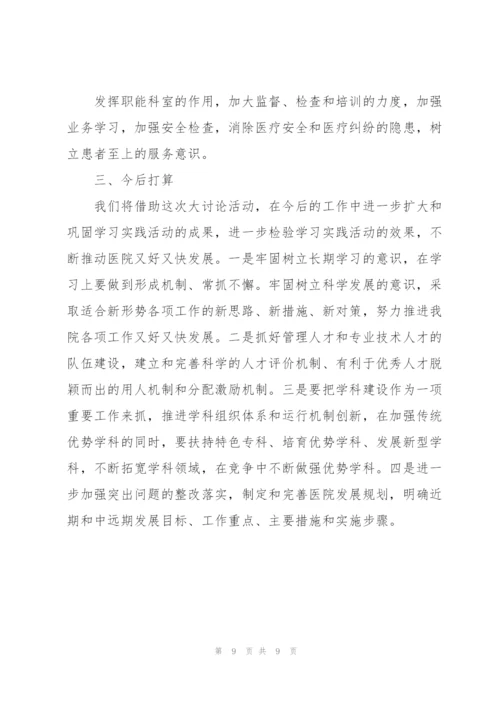 发挥职能科室的作用，加大监督、检查和培训的力度，加强业务学习，加强安全检查，消除医疗安全和医疗纠纷的隐患，树立患者至上的服务意识。

三、今后打算

我们将借助这次大讨论活动，在今后的工作中进一步扩大和巩固学习实践活动的成果，进一步检验学习实践活动的效果，不断推动医院又好又快发展。一是牢固树立长期学习的意识，在学习上要做到形成机制、常抓不懈。牢固树立科学发展的意识，采取适合新形势各项工作的新思路、新措施、新对策，努力推进我院各项工作又好又快发展。二是抓好管理人才和专业技术人才的队伍建设，建立和完善科学的人才评价机制、有利于优秀人才脱颖而出的用人机制和分配激励机制。三是要把学科建设作为一项重要工作来抓，推进学科组织体系和运行机制创新，在加强传统优势学科的同时，要扶持特色专科、培育优势学科、发展新型学科，不断拓宽学科领域，在竞争中不断做强优势学科。四是进一步加强突出问题的整改落实，制定和完善医院发展规划，明确近期和中远期发展目标、工作重点、主要措施和实施步骤。

第 9 页 共 9 页